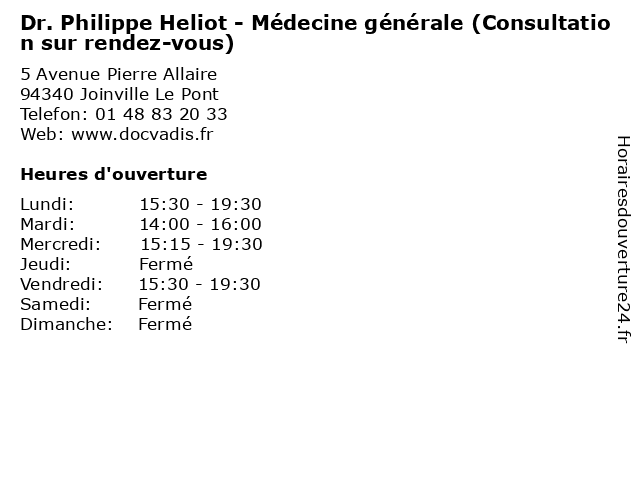 Dr. Philippe Heliot - Médecine générale (Consultation sur rendez-vous)

5 Avenue Pierre Allaire
94340 Joinville Le Pont
Telefon: 01 48 83 20 33
Web: www.docvadis.fr

Heures d'ouverture

| | |
|---|---|
| Lundi: | 15:30 - 19:30 |
| Mardi: | 14:00 - 16:00 |
| Mercredi: | 15:15 - 19:30 |
| Jeudi: | Fermé |
| Vendredi: | 15:30 - 19:30 |
| Samedi: | Fermé |
| Dimanche: | Fermé |

Horairesdouverture24.fr